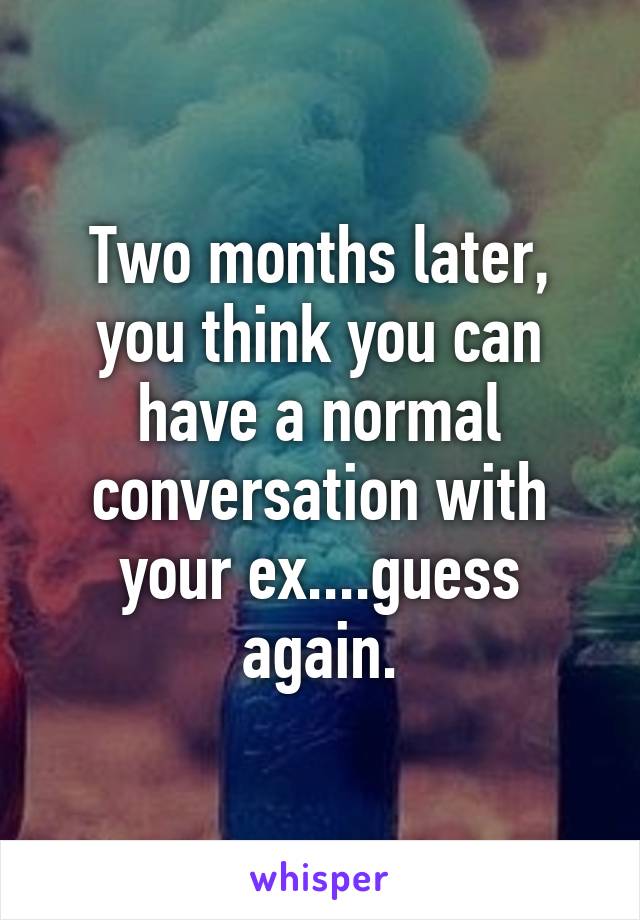 Two months later, you think you can have a normal conversation with your ex....guess again.

whisper